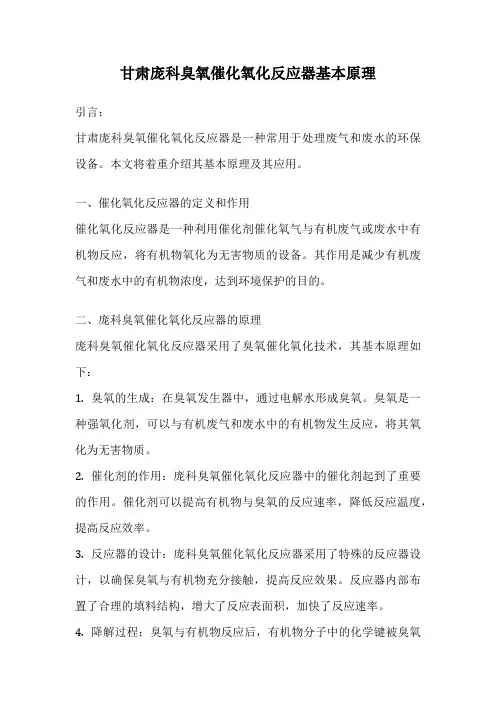 甘肃庞科臭氧催化氧化反应器基本原理

引言：

甘肃庞科臭氧催化氧化反应器是一种常用于处理废气和废水的环保设备。本文将着重介绍其基本原理及其应用。

一、催化氧化反应器的定义和作用

催化氧化反应器是一种利用催化剂催化氧气与有机废气或废水中有机物反应，将有机物氧化为无害物质的设备。其作用是减少有机废气和废水中的有机物浓度，达到环境保护的目的。

二、庞科臭氧催化氧化反应器的原理

庞科臭氧催化氧化反应器采用了臭氧催化氧化技术，其基本原理如下：

1. 臭氧的生成：在臭氧发生器中，通过电解水形成臭氧。臭氧是一种强氧化剂，可以与有机废气和废水中的有机物发生反应，将其氧化为无害物质。

2. 催化剂的作用：庞科臭氧催化氧化反应器中的催化剂起到了重要的作用。催化剂可以提高有机物与臭氧的反应速率，降低反应温度，提高反应效率。

3. 反应器的设计：庞科臭氧催化氧化反应器采用了特殊的反应器设计，以确保臭氧与有机物充分接触，提高反应效果。反应器内部布置了合理的填料结构，增大了反应表面积，加快了反应速率。

4. 降解过程：臭氧与有机物反应后，有机物分子中的化学键被臭氧